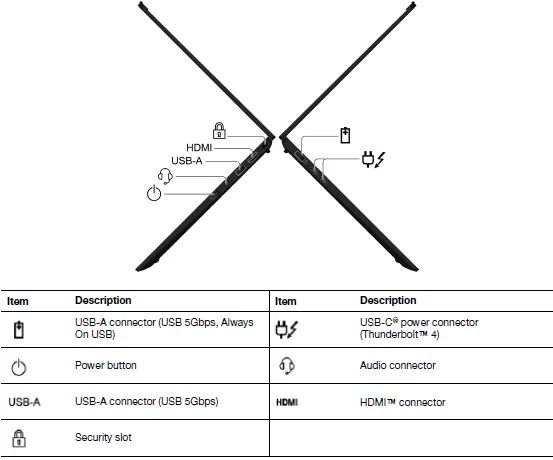 HDMI
USB-A

| Item | Description | Item | Description |
|---|---|---|---|
| | USB-A connector (USB 5Gbps, Always On USB) | | USB-C® power connector (Thunderbolt™ 4) |
| | Power button | | Audio connector |
| USB-A | USB-A connector (USB 5Gbps) | HDMI | HDMI™ connector |
| | Security slot | | |